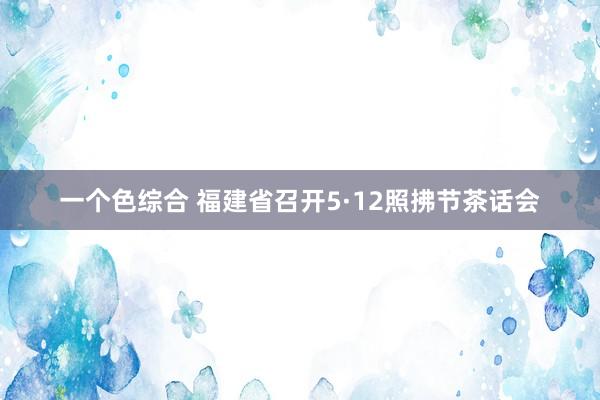 一个色综合 福建省召开5·12照拂节茶话会